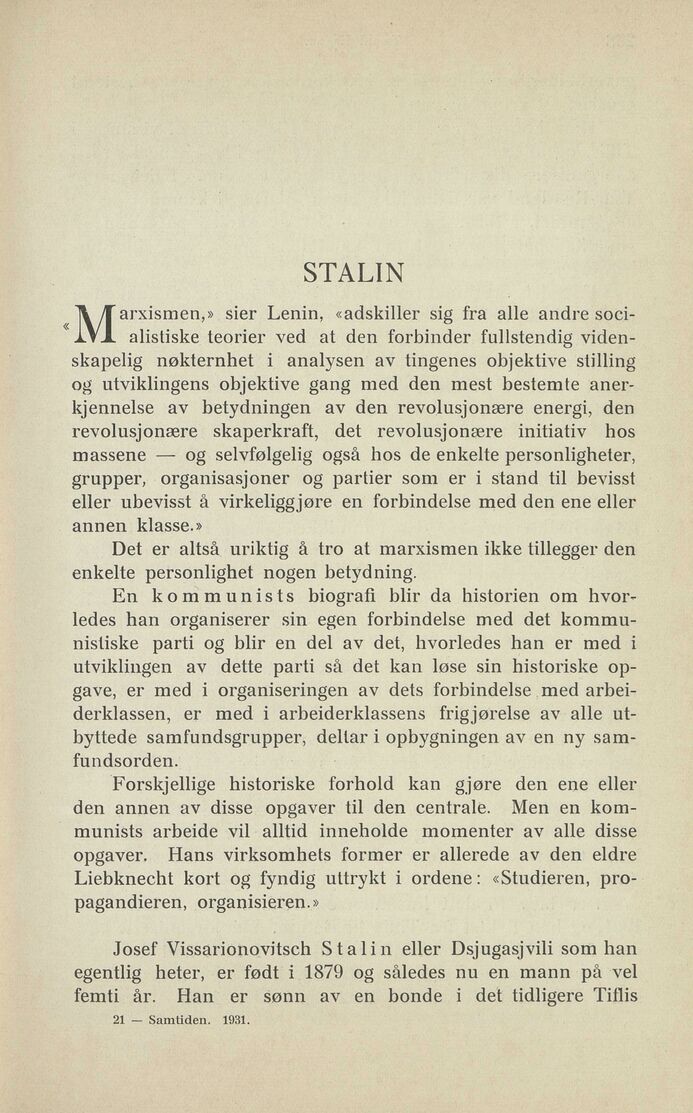 STALIN

«Marxismen,» sier Lenin, «adskiller sig fra alle andre socialistiske teorier ved at den forbinder fullstendig videnskapelig nøkternhet i analysen av tingenes objektive stilling og utviklingens objektive gang med den mest bestemte anerkjennelse av betydningen av den revolusjonære energi, den revolusjonære skaperkraft, det revolusjonære initiativ hos massene — og selvfølgelig også hos de enkelte personligheter, grupper, organisasjoner og partier som er i stand til bevisst eller ubevisst å virkeliggjøre en forbindelse med den ene eller annen klasse.»

Det er altså uriktig å tro at marxismen ikke tillegger den enkelte personlighet nogen betydning.

En kommunists biografi blir da historien om hvorledes han organiserer sin egen forbindelse med det kommunistiske parti og blir en del av det, hvorledes han er med i utviklingen av dette parti så det kan løse sin historiske opgave, er med i organiseringen av dets forbindelse med arbeiderklassen, er med i arbeiderklassens frigjørelse av alle utbyttede samfundsgrupper, deltar i opbygningen av en ny samfundsorden.

Forskjellige historiske forhold kan gjøre den ene eller den annen av disse opgaver til den centrale. Men en kommunists arbeide vil alltid inneholde momenter av alle disse opgaver. Hans virksomhets former er allerede av den eldre Liebknecht kort og fyndig uttrykt i ordene: «Studieren, propagandieren, organisieren.»

Josef Vissarionovitsch Stalin eller Dsjugasjvili som han egentlig heter, er født i 1879 og således nu en mann på vel femti år. Han er sønn av en bonde i det tidligere Tiflis

21 — Samtiden. 1931.